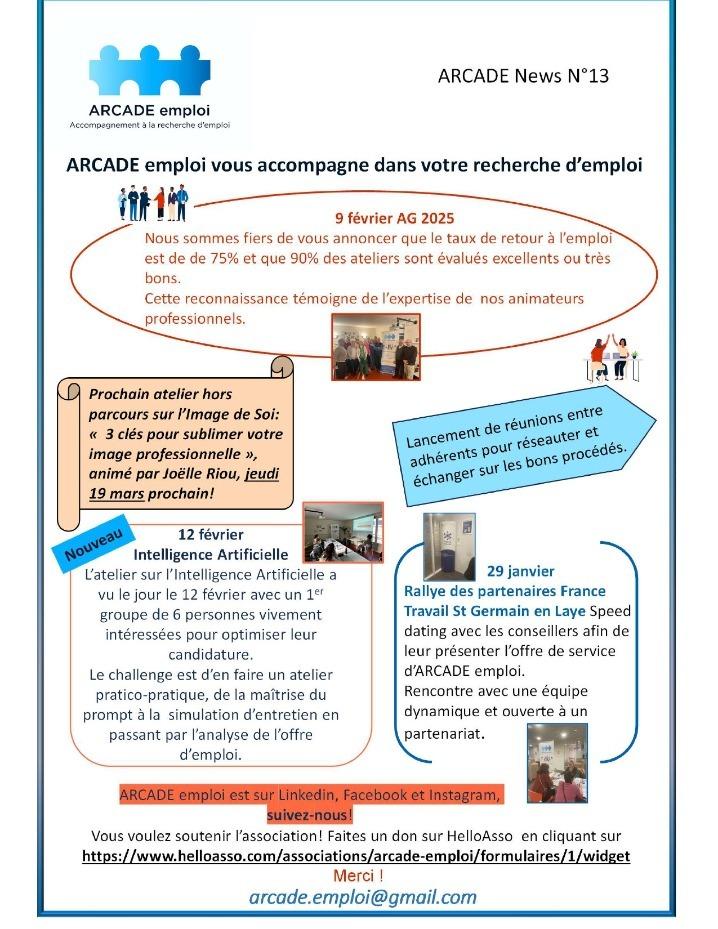 ARCADE emploi
Accompagnement à la recherche d'emploi

ARCADE News N°13

ARCADE emploi vous accompagne dans votre recherche d'emploi

9 février AG 2025
Nous sommes fiers de vous annoncer que le taux de retour à l'emploi est de de 75% et que 90% des ateliers sont évalués excellents ou très bons.
Cette reconnaissance témoigne de l'expertise de nos animateurs professionnels.

Prochain atelier hors parcours sur l'Image de Soi: « 3 clés pour sublimer votre image professionnelle », animé par Joëlle Riou, jeudi 19 mars prochain!

Lancement de réunions entre adhérents pour réseauter et échanger sur les bons procédés.

Nouveau

12 février
Intelligence Artificielle
L'atelier sur l'Intelligence Artificielle a vu le jour le 12 février avec un 1$^{er}$ groupe de 6 personnes vivement intéressées pour optimiser leur candidature.
Le challenge est d'en faire un atelier pratico-pratique, de la maîtrise du prompt à la simulation d'entretien en passant par l'analyse de l'offre d'emploi.

29 janvier
Rallye des partenaires France Travail St Germain en Laye Speed dating avec les conseillers afin de leur présenter l'offre de service d'ARCADE emploi.
Rencontre avec une équipe dynamique et ouverte à un partenariat.

ARCADE emploi est sur Linkedin, Facebook et Instagram, suivez-nous!
Vous voulez soutenir l'association! Faites un don sur HelloAsso en cliquant sur
https://www.helloasso.com/associations/arcade-emploi/formulaires/1/widget
Merci !
arcade.emploi@gmail.com